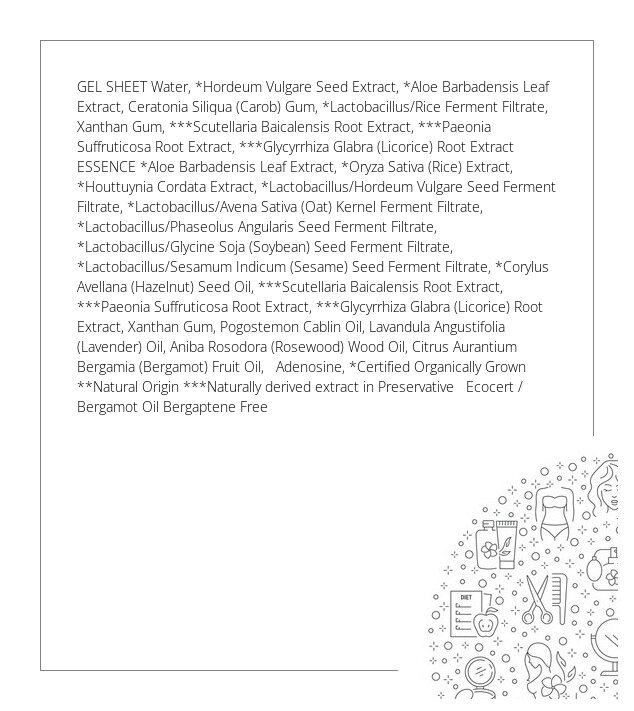 GEL SHEET Water, *Hordeum Vulgare Seed Extract, *Aloe Barbadensis Leaf Extract, Ceratonia Siliqua (Carob) Gum, *Lactobacillus/Rice Ferment Filtrate, Xanthan Gum, ***Scutellaria Baicalensis Root Extract, ***Paeonia Suffruticosa Root Extract, ***Glycyrrhiza Glabra (Licorice) Root Extract ESSENCE *Aloe Barbadensis Leaf Extract, *Oryza Sativa (Rice) Extract, *Houttuynia Cordata Extract, *Lactobacillus/Hordeum Vulgare Seed Ferment Filtrate, *Lactobacillus/Avena Sativa (Oat) Kernel Ferment Filtrate, *Lactobacillus/Phaseolus Angularis Seed Ferment Filtrate, *Lactobacillus/Glycine Soja (Soybean) Seed Ferment Filtrate, *Lactobacillus/Sesamum Indicum (Sesame) Seed Ferment Filtrate, *Corylus Avellana (Hazelnut) Seed Oil, ***Scutellaria Baicalensis Root Extract, ***Paeonia Suffruticosa Root Extract, ***Glycyrrhiza Glabra (Licorice) Root Extract, Xanthan Gum, Pogostemon Cablin Oil, Lavandula Angustifolia (Lavender) Oil, Aniba Rosodora (Rosewood) Wood Oil, Citrus Aurantium Bergamia (Bergamot) Fruit Oil, Adenosine, *Certified Organically Grown **Natural Origin ***Naturally derived extract in Preservative Ecocert / Bergamot Oil Bergaptene Free

DIET